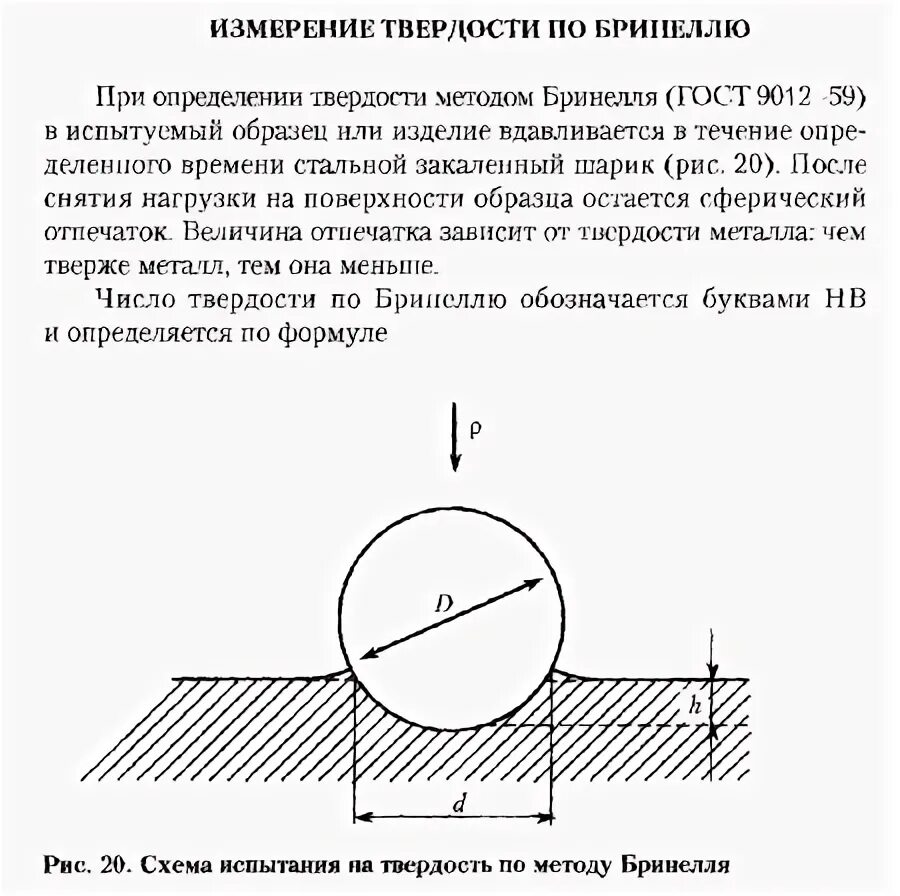 ИЗМЕРЕНИЕ ТВЕРДОСТИ ПО БРИНЕЛЛЮ

При определении твердости методом Бринелля (ГОСТ 9012 -59) в испытуемый образец или изделие вдавливается в течение определенного времени стальной закаленный шарик (рис. 20). После снятия нагрузки на поверхности образца остается сферический отпечаток. Величина отпечатка зависит от твердости металла: чем тверже металл, тем она меньше.

Число твердости по Бринеллю обозначается буквами НВ и определяется по формуле

P

D

h

d

Рис. 20. Схема испытания на твердость по методу Бринелля